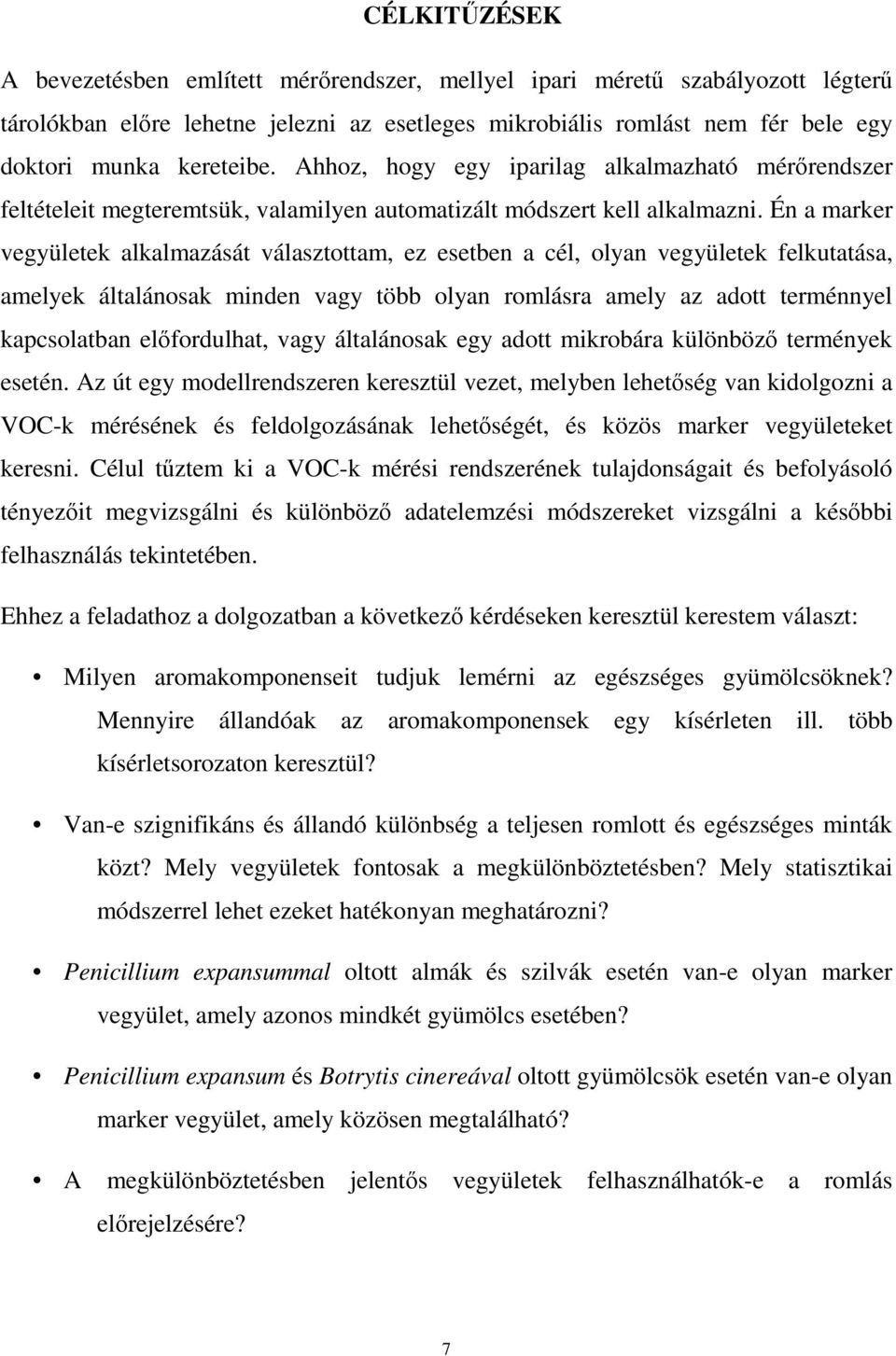 CÉLKITŰZÉSEK

A bevezetésben említett mérőrendszer, mellyel ipari méretű szabályozott légterű tárolókban előre lehetne jelezni az esetleges mikrobiális romlást nem fér bele egy doktori munka kereteibe. Ahhoz, hogy egy iparilag alkalmazható mérőrendszer feltételeit megteremtsük, valamilyen automatizált módszert kell alkalmazni. Én a marker vegyületek alkalmazását választottam, ez esetben a cél, olyan vegyületek felkutatása, amelyek általánosak minden vagy több olyan romlásra amely az adott terménnyel kapcsolatban előfordulhat, vagy általánosak egy adott mikrobára különböző termények esetén. Az út egy modellrendszeren keresztül vezet, melyben lehetőség van kidolgozni a VOC-k mérésének és feldolgozásának lehetőségét, és közös marker vegyületeket keresni. Célul tűztem ki a VOC-k mérési rendszerének tulajdonságait és befolyásoló tényezőit megvizsgálni és különböző adatelemzési módszereket vizsgálni a későbbi felhasználás tekintetében.

Ehhez a feladathoz a dolgozatban a következő kérdéseken keresztül kerestem választ:

• Milyen aromakomponenseit tudjuk lemérni az egészséges gyümölcsöknek? Mennyire állandóak az aromakomponensek egy kísérleten ill. több kísérletsorozaton keresztül?

• Van-e szignifikáns és állandó különbség a teljesen romlott és egészséges minták közt? Mely vegyületek fontosak a megkülönböztetésben? Mely statisztikai módszerrel lehet ezeket hatékonyan meghatározni?

• Penicillium expansummal oltott almák és szilvák esetén van-e olyan marker vegyület, amely azonos mindkét gyümölcs esetében?

• Penicillium expansum és Botrytis cinereával oltott gyümölcsök esetén van-e olyan marker vegyület, amely közösen megtalálható?

• A megkülönböztetésben jelentős vegyületek felhasználhatók-e a romlás előrejelzésére?

7